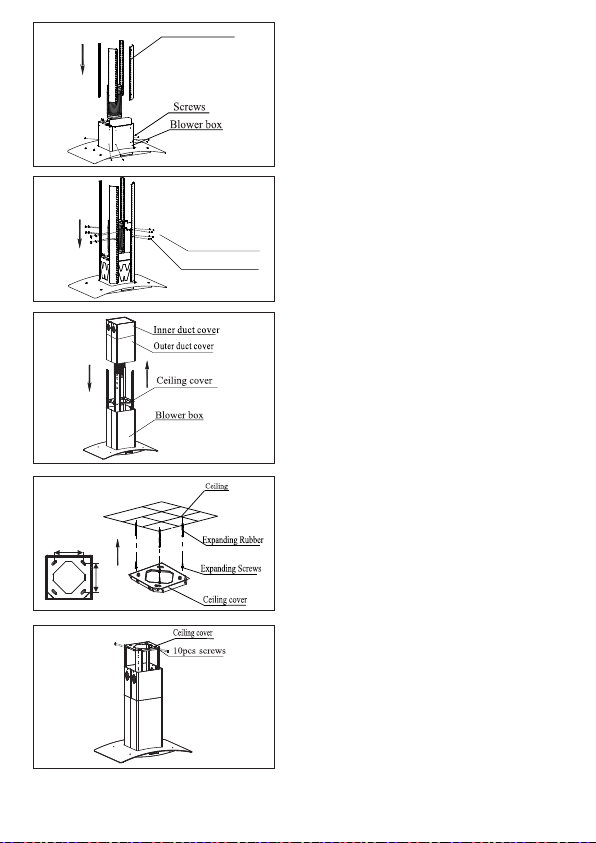 Screws
Blower box

Inner duct cover
Outer duct cover
Ceiling cover
Blower box

Ceiling
Expanding Rubber
Expanding Screws
Ceiling cover

Ceiling cover
10pcs screws